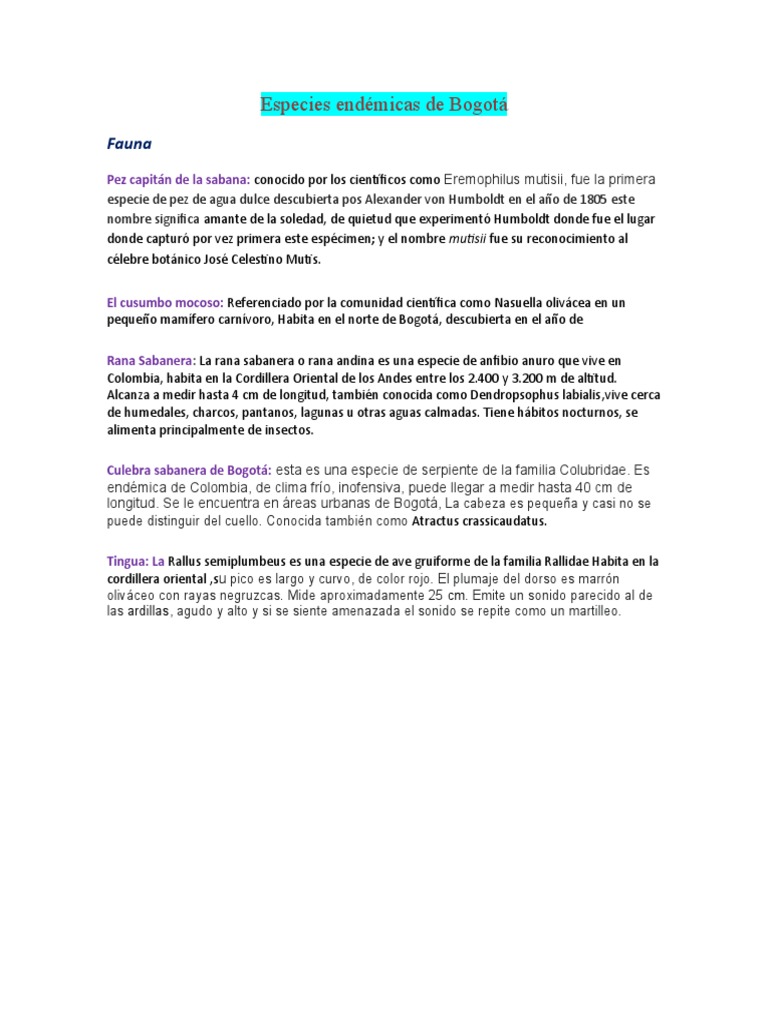 Especies endémicas de Bogotá

Fauna

Pez capitán de la sabana: conocido por los científicos como Eremophilus mutisii, fue la primera especie de pez de agua dulce descubierta pos Alexander von Humboldt en el año de 1805 este nombre significa amante de la soledad, de quietud que experimentó Humboldt donde fue el lugar donde capturó por vez primera este espécimen; y el nombre mutisii fue su reconocimiento al célebre botánico José Celestino Mutis.

El cusumbo mocoso: Referenciado por la comunidad científica como Nasuella olivácea en un pequeño mamífero carnívoro, Habita en el norte de Bogotá, descubierta en el año de

Rana Sabanera: La rana sabanera o rana andina es una especie de anfibio anuro que vive en Colombia, habita en la Cordillera Oriental de los Andes entre los 2.400 y 3.200 m de altitud. Alcanza a medir hasta 4 cm de longitud, también conocida como Dendropsophus labialis,vive cerca de humedales, charcos, pantanos, lagunas u otras aguas calmadas. Tiene hábitos nocturnos, se alimenta principalmente de insectos.

Culebra sabanera de Bogotá: esta es una especie de serpiente de la familia Colubridae. Es endémica de Colombia, de clima frío, inofensiva, puede llegar a medir hasta 40 cm de longitud. Se le encuentra en áreas urbanas de Bogotá, La cabeza es pequeña y casi no se puede distinguir del cuello. Conocida también como Atractus crassicaudatus.

Tingua: La Rallus semiplumbeus es una especie de ave gruiforme de la familia Rallidae Habita en la cordillera oriental ,su pico es largo y curvo, de color rojo. El plumaje del dorso es marrón oliváceo con rayas negruzcas. Mide aproximadamente 25 cm. Emite un sonido parecido al de las ardillas, agudo y alto y si se siente amenazada el sonido se repite como un martilleo.